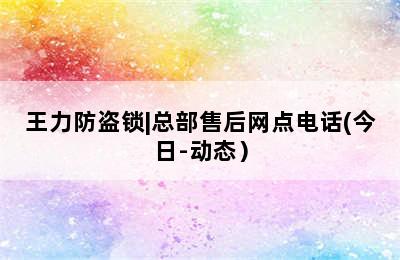 王力防盗锁|总部售后网点电话(今日-动态)